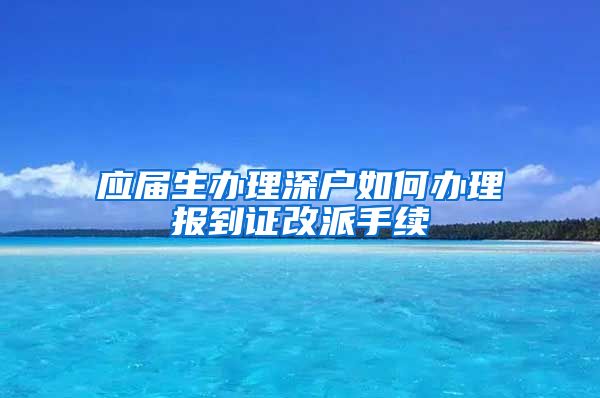 应届生办理深户如何办理报到证改派手续